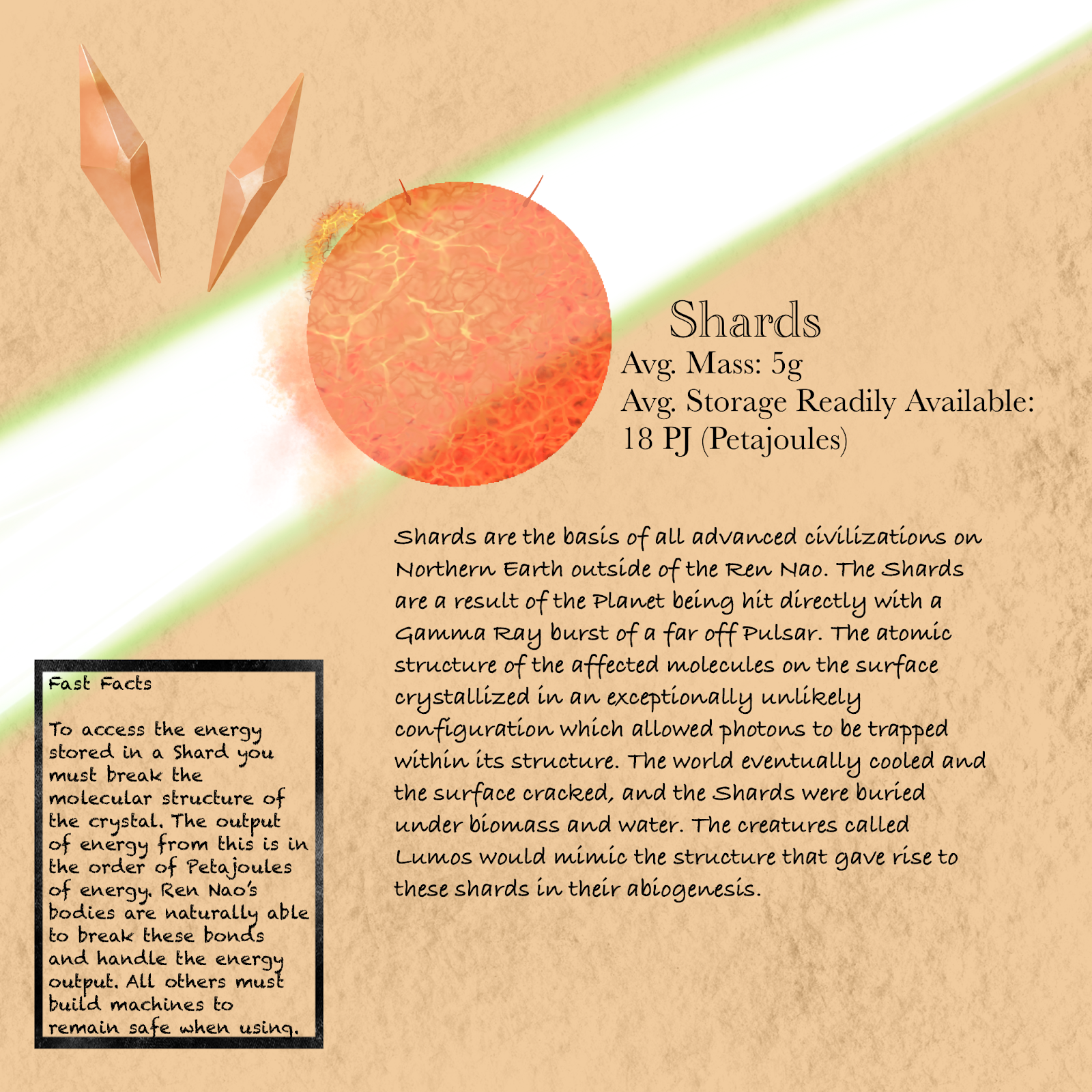 Shards
Avg. Mass: 5g
Avg. Storage Readily Available:
18 PJ (Petajoules)

Shards are the basis of all advanced civilizations on Northern Earth outside of the Ren Nao. The Shards are a result of the Planet being hit directly with a Gamma Ray burst of a far off Pulsar. The atomic structure of the affected molecules on the surface crystallized in an exceptionally unlikely configuration which allowed photons to be trapped within its structure. The world eventually cooled and the surface cracked, and the Shards were buried under biomass and water. The creatures called Lumos would mimic the structure that gave rise to these shards in their abiogenesis.

Fast Facts

To access the energy stored in a Shard you must break the molecular structure of the crystal. The output of energy from this is in the order of Petajoules of energy. Ren Nao's bodies are naturally able to break these bonds and handle the energy output. All others must build machines to remain safe when using.